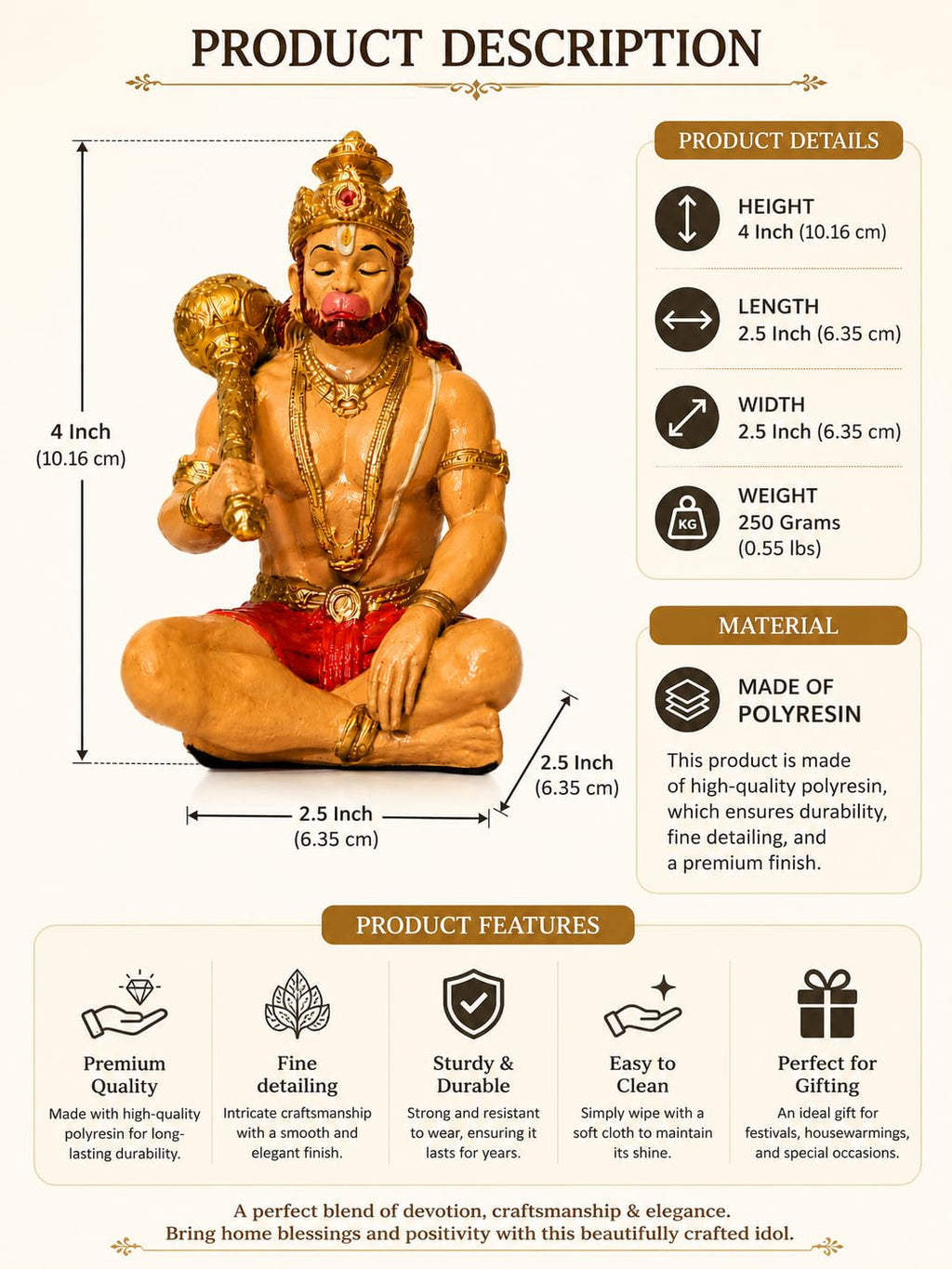 PRODUCT DESCRIPTION

4 Inch
(10.16 cm)

2.5 Inch
(6.35 cm)

2.5 Inch
(6.35 cm)

PRODUCT DETAILS

HEIGHT
4 Inch (10.16 cm)

LENGTH
2.5 Inch (6.35 cm)

WIDTH
2.5 Inch (6.35 cm)

KG
WEIGHT
250 Grams
(0.55 lbs)

MATERIAL

MADE OF
POLYRESIN

This product is made of high-quality polyresin, which ensures durability, fine detailing, and a premium finish.

PRODUCT FEATURES

Premium Quality
Made with high-quality polyresin for long-lasting durability.

Fine detailing
Intricate craftsmanship with a smooth and elegant finish.

Sturdy & Durable
Strong and resistant to wear, ensuring it lasts for years.

Easy to Clean
Simply wipe with a soft cloth to maintain its shine.

Perfect for Gifting
An ideal gift for festivals, housewarmings, and special occasions.

A perfect blend of devotion, craftsmanship & elegance.
Bring home blessings and positivity with this beautifully crafted idol.